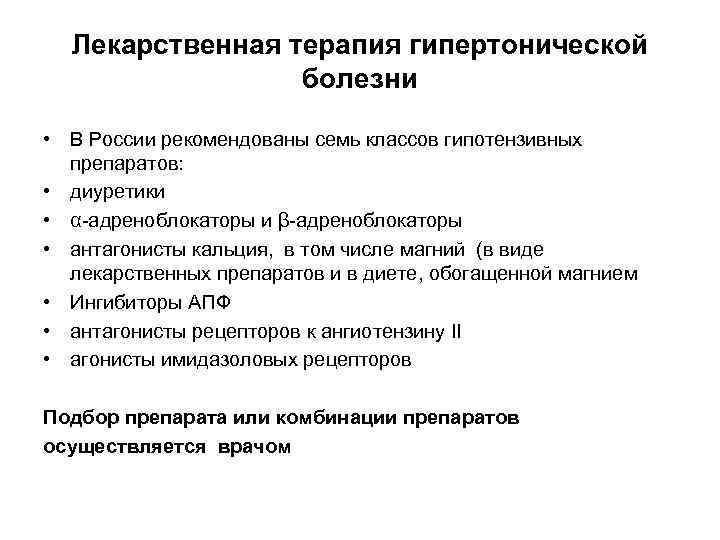 Лекарственная терапия гипертонической болезни

• В России рекомендованы семь классов гипотензивных препаратов:
• диуретики
• α-адреноблокаторы и β-адреноблокаторы
• антагонисты кальция, в том числе магний (в виде лекарственных препаратов и в диете, обогащенной магнием
• Ингибиторы АПФ
• антагонисты рецепторов к ангиотензину II
• агонисты имидазоловых рецепторов

Подбор препарата или комбинации препаратов осуществляется врачом